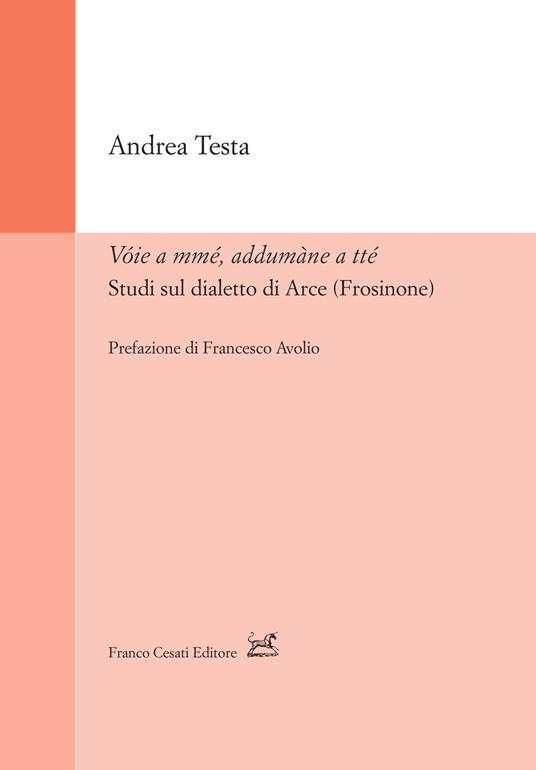 Andrea Testa

Vóie a mmé, addumàne a tté
Studi sul dialetto di Arce (Frosinone)

Prefazione di Francesco Avolio

Franco Cesati Editore